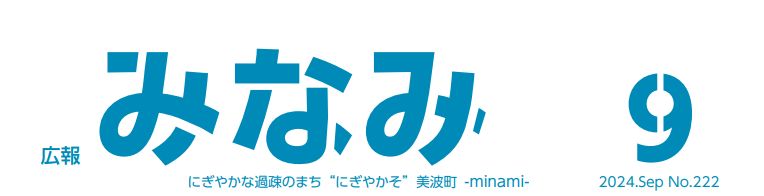 広報 みなみ

9

にぎやかな過疎のまち“にぎやかそ”美波町 -minami-

2024.Sep No.222